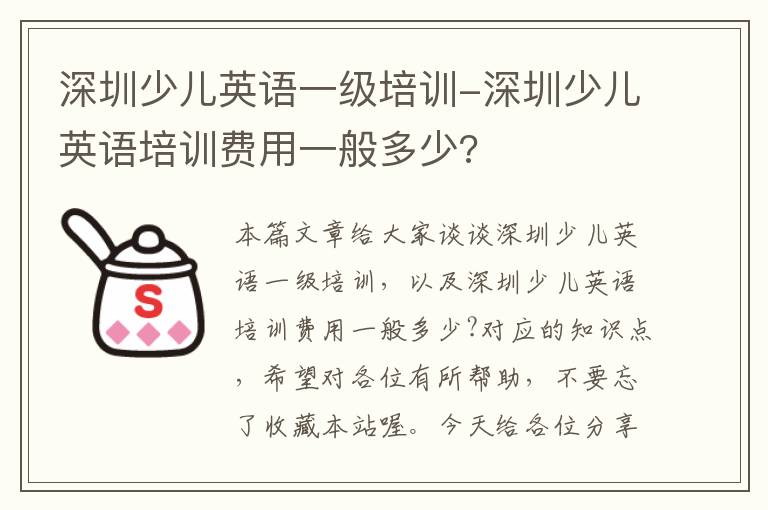 深圳少儿英语一级培训-深圳少儿英语培训费用一般多少？

S

本篇文章给大家谈谈深圳少儿英语一级培训，以及深圳少儿英语培训费用一般多少？对应的知识点，希望对各位有所帮助，不要忘了收藏本站喔。今天给各位分享